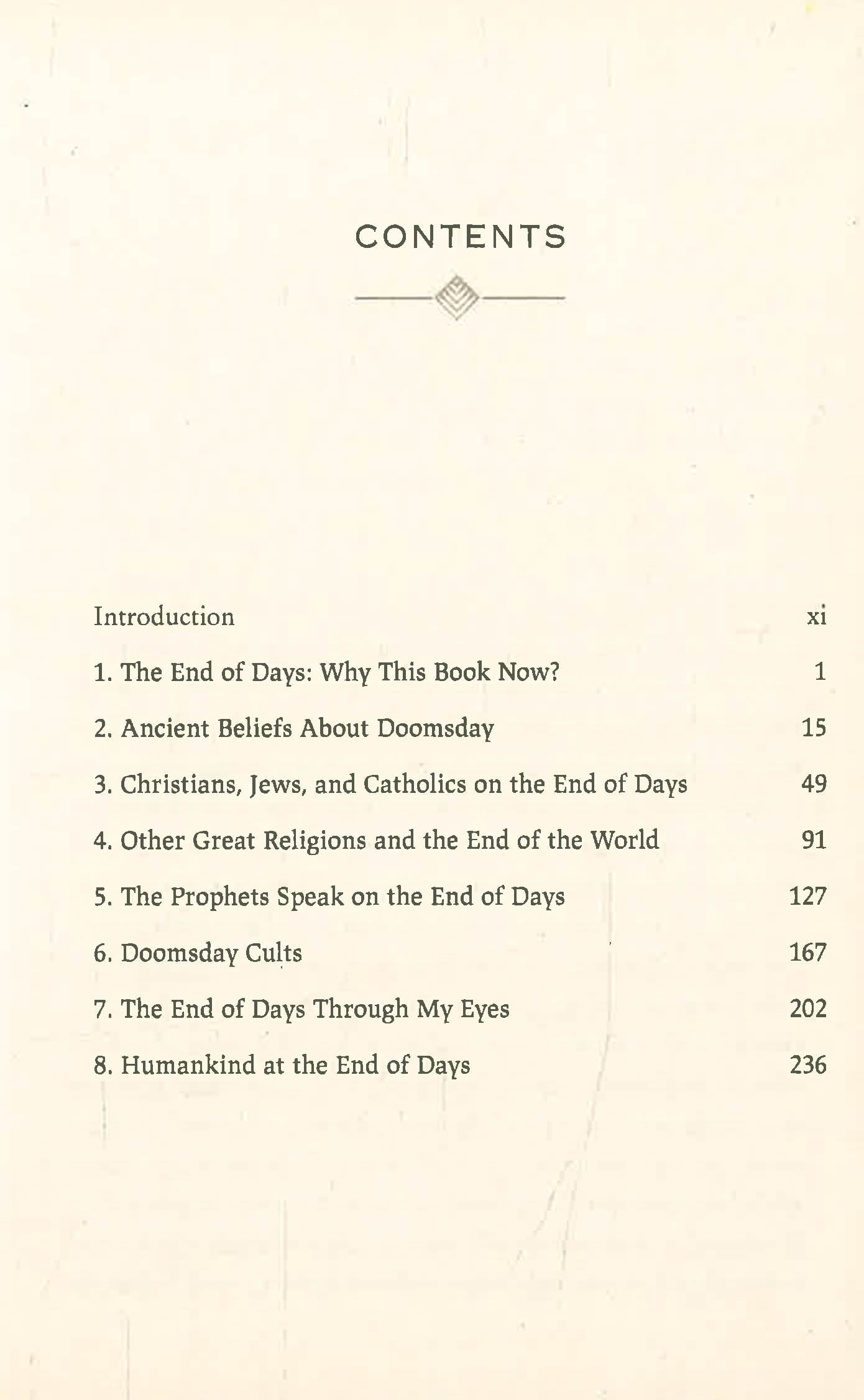 CONTENTS

Introduction xi

1. The End of Days: Why This Book Now? 1

2. Ancient Beliefs About Doomsday 15

3. Christians, Jews, and Catholics on the End of Days 49

4. Other Great Religions and the End of the World 91

5. The Prophets Speak on the End of Days 127

6. Doomsday Cults 167

7. The End of Days Through My Eyes 202

8. Humankind at the End of Days 236